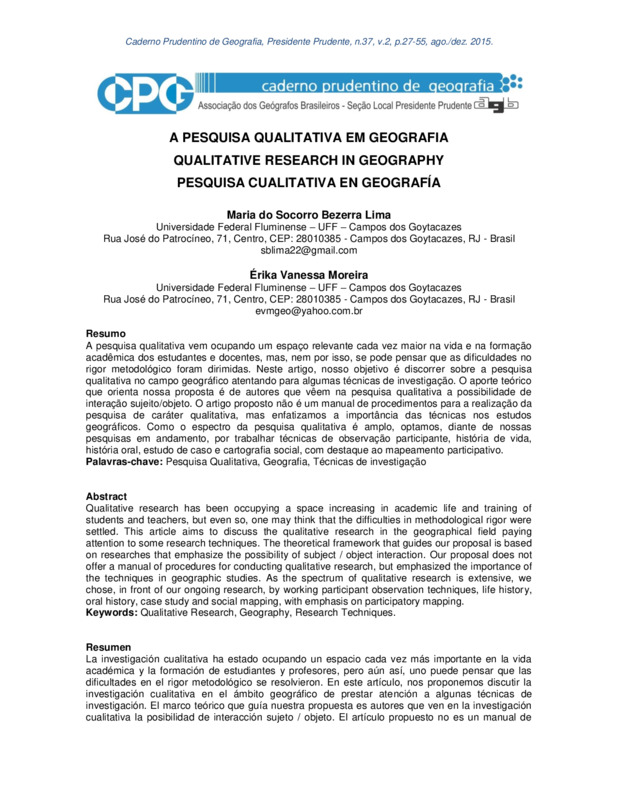 Caderno Prudentino de Geografia, Presidente Prudente, n.37, v.2, p.27-55, ago./dez. 2015.

CPG caderno prudentino de geografia
Associação dos Geógrafos Brasileiros - Seção Local Presidente Prudente agb

A PESQUISA QUALITATIVA EM GEOGRAFIA
QUALITATIVE RESEARCH IN GEOGRAPHY
PESQUISA CUALITATIVA EN GEOGRAFÍA

Maria do Socorro Bezerra Lima
Universidade Federal Fluminense – UFF – Campos dos Goytacazes
Rua José do Patrocíneo, 71, Centro, CEP: 28010385 - Campos dos Goytacazes, RJ - Brasil
sblima22@gmail.com

Érika Vanessa Moreira
Universidade Federal Fluminense – UFF – Campos dos Goytacazes
Rua José do Patrocíneo, 71, Centro, CEP: 28010385 - Campos dos Goytacazes, RJ - Brasil
evmgeo@yahoo.com.br

Resumo
A pesquisa qualitativa vem ocupando um espaço relevante cada vez maior na vida e na formação acadêmica dos estudantes e docentes, mas, nem por isso, se pode pensar que as dificuldades no rigor metodológico foram dirimidas. Neste artigo, nosso objetivo é discorrer sobre a pesquisa qualitativa no campo geográfico atentando para algumas técnicas de investigação. O aporte teórico que orienta nossa proposta é de autores que vêem na pesquisa qualitativa a possibilidade de interação sujeito/objeto. O artigo proposto não é um manual de procedimentos para a realização da pesquisa de caráter qualitativa, mas enfatizamos a importância das técnicas nos estudos geográficos. Como o espectro da pesquisa qualitativa é amplo, optamos, diante de nossas pesquisas em andamento, por trabalhar técnicas de observação participante, história de vida, história oral, estudo de caso e cartografia social, com destaque ao mapeamento participativo.
Palavras-chave: Pesquisa Qualitativa, Geografia, Técnicas de investigação

Abstract
Qualitative research has been occupying a space increasing in academic life and training of students and teachers, but even so, one may think that the difficulties in methodological rigor were settled. This article aims to discuss the qualitative research in the geographical field paying attention to some research techniques. The theoretical framework that guides our proposal is based on researches that emphasize the possibility of subject / object interaction. Our proposal does not offer a manual of procedures for conducting qualitative research, but emphasized the importance of the techniques in geographic studies. As the spectrum of qualitative research is extensive, we chose, in front of our ongoing research, by working participant observation techniques, life history, oral history, case study and social mapping, with emphasis on participatory mapping.
Keywords: Qualitative Research, Geography, Research Techniques.

Resumen
La investigación cualitativa ha estado ocupando un espacio cada vez más importante en la vida académica y la formación de estudiantes y profesores, pero aún así, uno puede pensar que las dificultades en el rigor metodológico se resolvieron. En este artículo, nos proponemos discutir la investigación cualitativa en el ámbito geográfico de prestar atención a algunas técnicas de investigación. El marco teórico que guía nuestra propuesta es autores que ven en la investigación cualitativa la posibilidad de interacción sujeto / objeto. El artículo propuesto no es un manual de